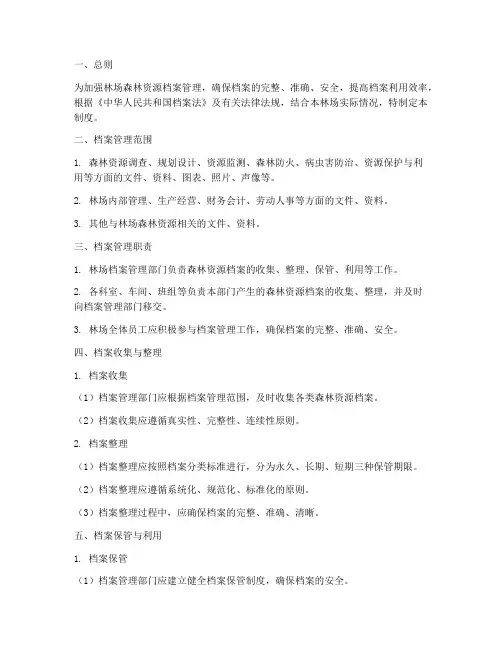 一、总则

为加强林场森林资源档案管理，确保档案的完整、准确、安全，提高档案利用效率，根据《中华人民共和国档案法》及有关法律法规，结合本林场实际情况，特制定本制度。

二、档案管理范围

1. 森林资源调查、规划设计、资源监测、森林防火、病虫害防治、资源保护与利用等方面的文件、资料、图表、照片、声像等。

2. 林场内部管理、生产经营、财务会计、劳动人事等方面的文件、资料。

3. 其他与林场森林资源相关的文件、资料。

三、档案管理职责

1. 林场档案管理部门负责森林资源档案的收集、整理、保管、利用等工作。

2. 各科室、车间、班组等负责本部门产生的森林资源档案的收集、整理，并及时向档案管理部门移交。

3. 林场全体员工应积极参与档案管理工作，确保档案的完整、准确、安全。

四、档案收集与整理

1. 档案收集

（1）档案管理部门应根据档案管理范围，及时收集各类森林资源档案。

（2）档案收集应遵循真实性、完整性、连续性原则。

2. 档案整理

（1）档案整理应按照档案分类标准进行，分为永久、长期、短期三种保管期限。

（2）档案整理应遵循系统化、规范化、标准化的原则。

（3）档案整理过程中，应确保档案的完整、准确、清晰。

五、档案保管与利用

1. 档案保管

（1）档案管理部门应建立健全档案保管制度，确保档案的安全。